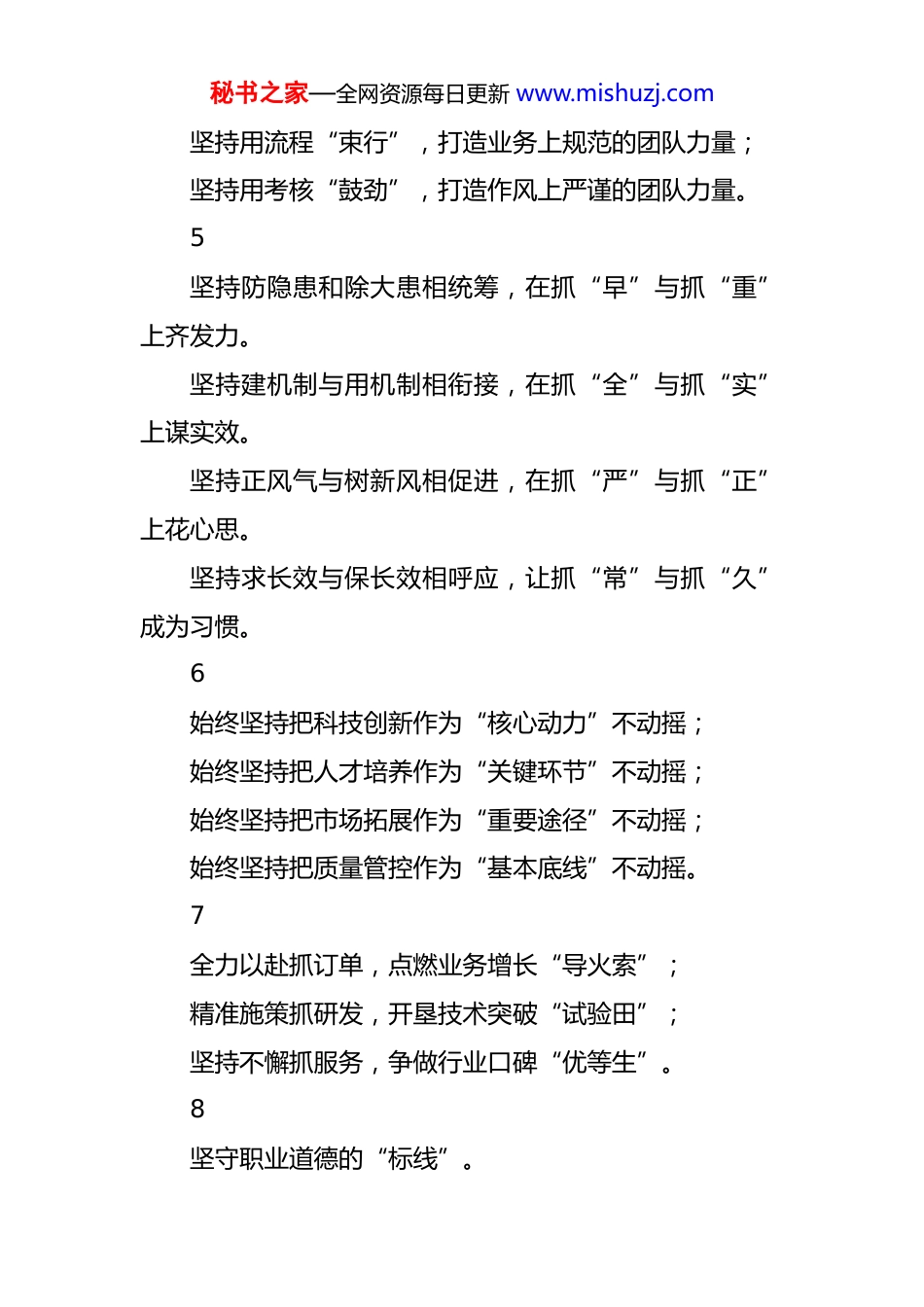 秘书之家—全网资源每日更新 www.mishuzj.com

坚持用流程“束行”，打造业务上规范的团队力量；

坚持用考核“鼓劲”，打造作风上严谨的团队力量。

5

坚持防隐患和除大患相统筹，在抓“早”与抓“重”上齐发力。

坚持建机制与用机制相衔接，在抓“全”与抓“实”上谋实效。

坚持正风气与树新风相促进，在抓“严”与抓“正”上花心思。

坚持求长效与保长效相呼应，让抓“常”与抓“久”成为习惯。

6

始终坚持把科技创新作为“核心动力”不动摇；

始终坚持把人才培养作为“关键环节”不动摇；

始终坚持把市场拓展作为“重要途径”不动摇；

始终坚持把质量管控作为“基本底线”不动摇。

7

全力以赴抓订单，点燃业务增长“导火索”；

精准施策抓研发，开垦技术突破“试验田”；

坚持不懈抓服务，争做行业口碑“优等生”。

8

坚守职业道德的“标线”。